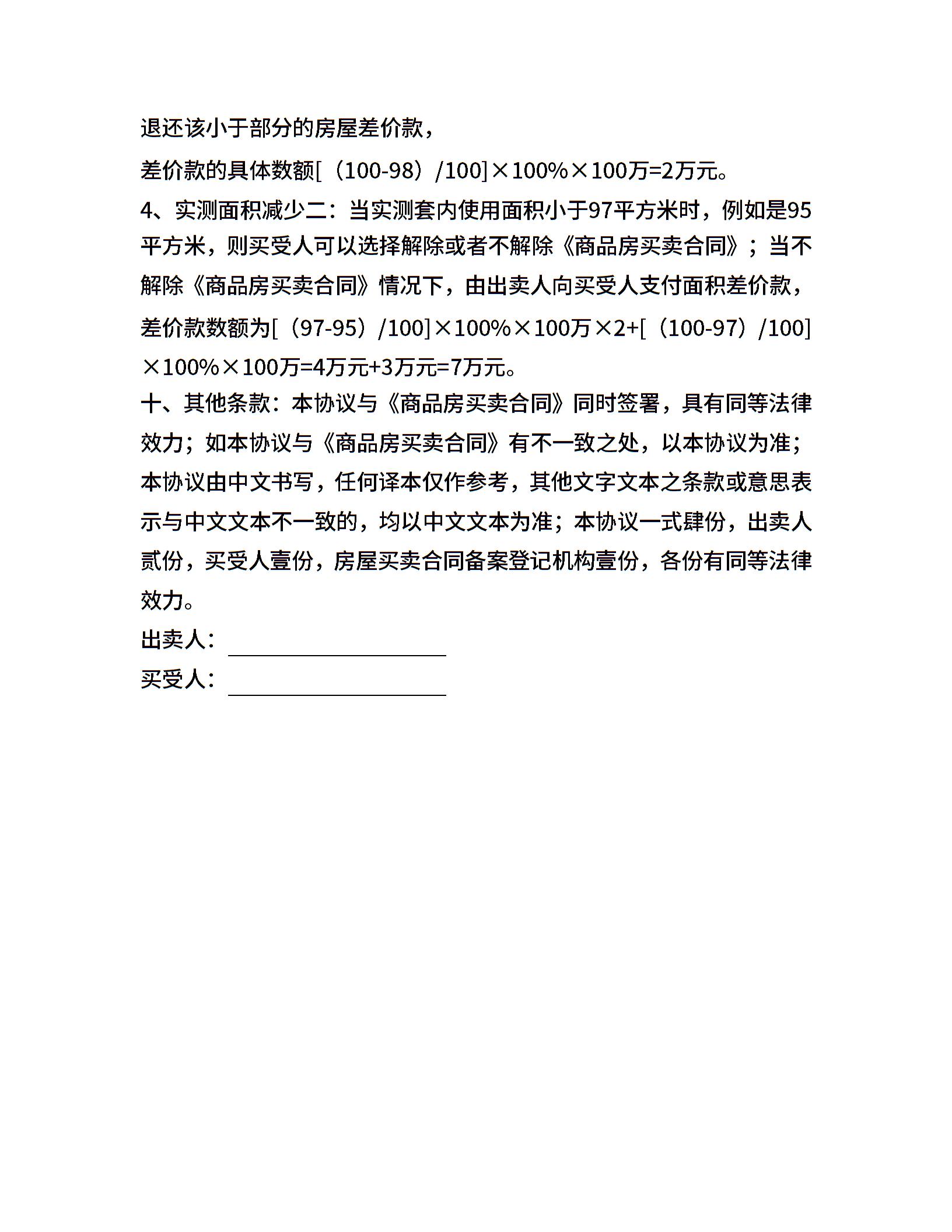 退还该小于部分的房屋差价款，

差价款的具体数额[（100-98）/100]×100%×100万=2万元。

4、实测面积减少二：当实测套内使用面积小于97平方米时，例如是95平方米，则买受人可以选择解除或者不解除《商品房买卖合同》；当不解除《商品房买卖合同》情况下，由出卖人向买受人支付面积差价款，差价款数额为[（97-95）/100]×100%×100万×2+[（100-97）/100]×100%×100万=4万元+3万元=7万元。

十、其他条款：本协议与《商品房买卖合同》同时签署，具有同等法律效力；如本协议与《商品房买卖合同》有不一致之处，以本协议为准；本协议由中文书写，任何译本仅作参考，其他文字文本之条款或意思表示与中文文本不一致的，均以中文文本为准；本协议一式肆份，出卖人贰份，买受人壹份，房屋买卖合同备案登记机构壹份，各份有同等法律效力。

出卖人：

买受人：